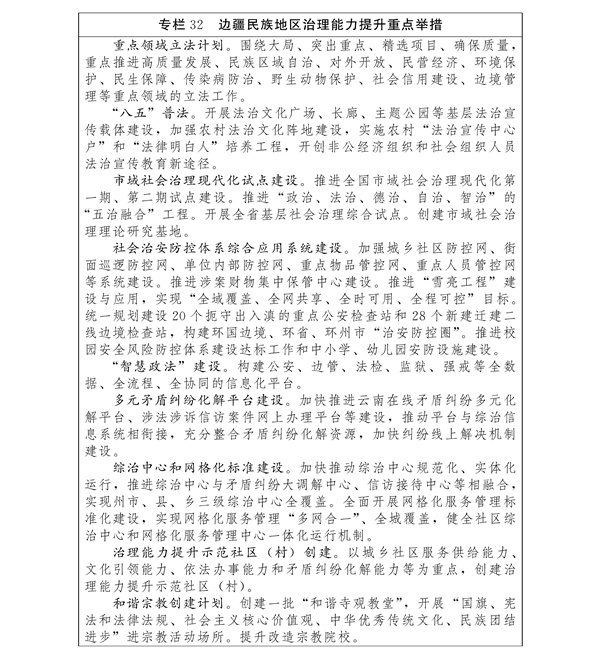 专栏 32　边疆民族地区治理能力提升重点举措

重点领域立法计划。围绕大局、突出重点、精选项目、确保质量，重点推进高质量发展、民族区域自治、对外开放、民营经济、环境保护、民生保障、传染病防治、野生动物保护、社会信用建设、边境管理等重点领域的立法工作。

“八五”普法。开展法治文化广场、长廊、主题公园等基层法治宣传载体建设，加强农村法治文化阵地建设，实施农村“法治宣传中心户”和“法律明白人”培养工程，开创非公经济组织和社会组织人员法治宣传教育新途径。

市域社会治理现代化试点建设。推进全国市域社会治理现代化第一期、第二期试点建设。推进“政治、法治、德治、自治、智治”的“五治融合”工程。开展全省基层社会治理综合试点。创建市域社会治理理论研究基地。

社会治安防控体系综合应用系统建设。加强城乡社区防控网、街面巡逻防控网、单位内部防控网、重点物品管控网、重点人员管控网等系统建设。推进涉案财物集中保管中心建设。推进“雪亮工程”建设与应用，实现“全域覆盖、全网共享、全时可用、全程可控”目标。统一规划建设 20 个扼守出入滇的重点公安检查站和 28 个新建迁建二线边境检查站，构建环国边境、环省、环州市“治安防控圈”。推进校园安全风险防控体系建设达标工作和中小学、幼儿园安防设施建设。

“智慧政法”建设。构建公安、边管、法检、监狱、强戒等全数据、全流程、全协同的信息化平台。

多元矛盾纠纷化解平台建设。加快推进云南在线矛盾纠纷多元化解平台、涉法涉诉信访案件网上办理平台等建设，推动平台与综治信息系统相衔接，充分整合矛盾纠纷化解资源，加快纠纷线上解决机制建设。

综治中心和网格化标准建设。加快推动综治中心规范化、实体化运行，推进综治中心与矛盾纠纷大调解中心、信访接待中心等相融合，实现州市、县、乡三级综治中心全覆盖。全面开展网格化服务管理标准化建设，实现网格化服务管理“多网合一”、全域覆盖，健全社区综治中心和网格化服务管理中心一体化运行机制。

治理能力提升示范社区（村）创建。以城乡社区服务供给能力、文化引领能力、依法办事能力和矛盾纠纷化解能力等为重点，创建治理能力提升示范社区（村）。

和谐宗教创建计划。创建一批“和谐寺观教堂”，开展“国旗、宪法和法律法规、社会主义核心价值观、中华优秀传统文化、民族团结进步”进宗教活动场所。提升改造宗教院校。